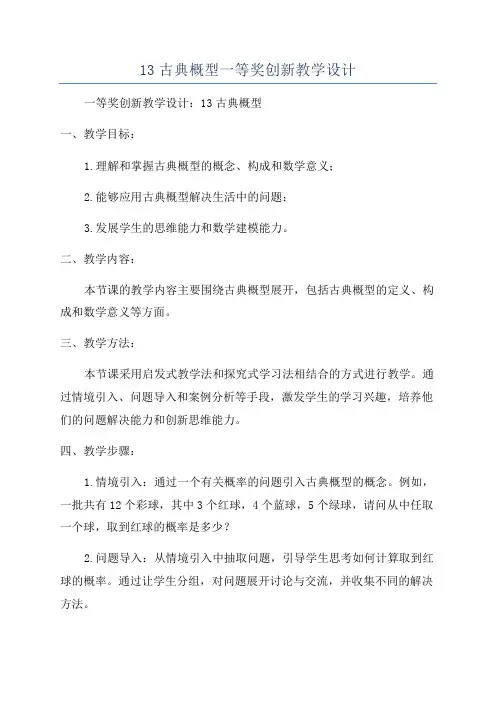 13 古典概型一等奖创新教学设计

一等奖创新教学设计：13 古典概型

一、教学目标：

1.理解和掌握古典概型的概念、构成和数学意义；

2.能够应用古典概型解决生活中的问题；

3.发展学生的思维能力和数学建模能力。

二、教学内容：

本节课的教学内容主要围绕古典概型展开，包括古典概型的定义、构成和数学意义等方面。

三、教学方法：

本节课采用启发式教学法和探究式学习法相结合的方式进行教学。通过情境引入、问题导入和案例分析等手段，激发学生的学习兴趣，培养他们的问题解决能力和创新思维能力。

四、教学步骤：

1.情境引入：通过一个有关概率的问题引入古典概型的概念。例如，一批共有 12 个彩球，其中 3 个红球，4 个蓝球，5 个绿球，请问从中任取一个球，取到红球的概率是多少？

2.问题导入：从情境引入中抽取问题，引导学生思考如何计算取到红球的概率。通过让学生分组，对问题展开讨论与交流，并收集不同的解决方法。